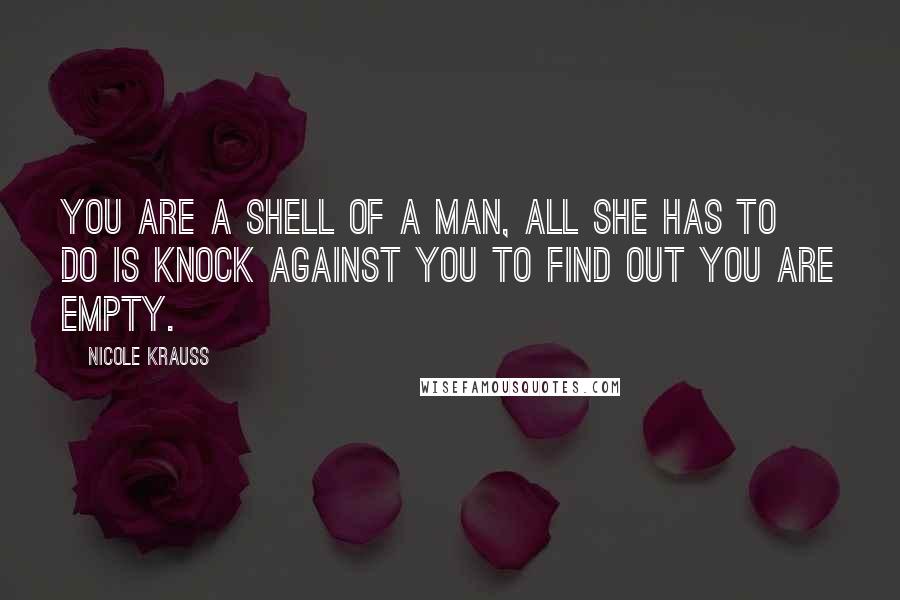 YOU ARE A SHELL OF A MAN, ALL SHE HAS TO DO IS KNOCK AGAINST YOU TO FIND OUT YOU ARE EMPTY.

NICOLE KRAUSS

WISEFAMOUSQUOTES.COM